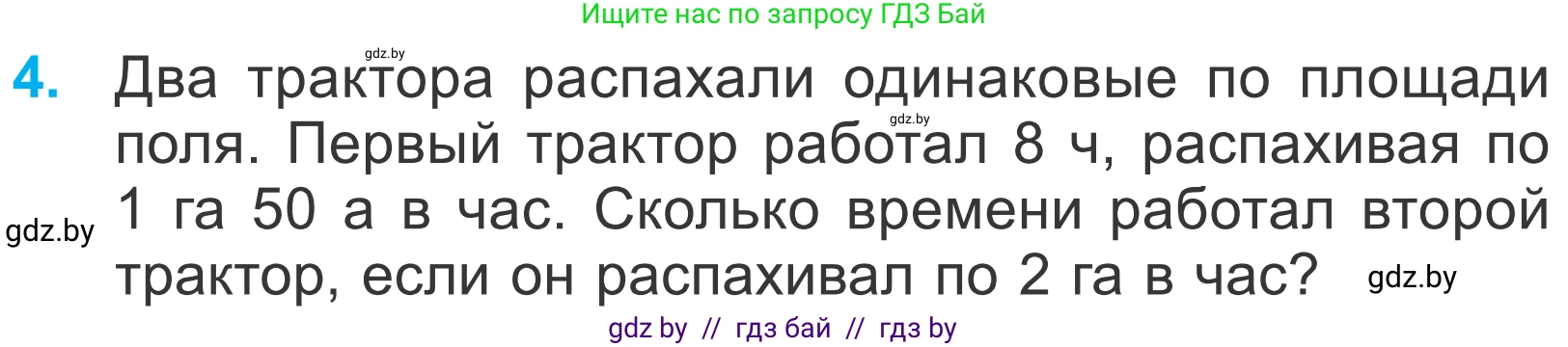 Ищите нас по запросу ГДЗ Бай

gdz.by

4. Два трактора распахали одинаковые по площади поля. Первый трактор работал 8 ч, распахивая по 1 га 50 а в час. Сколько времени работал второй трактор, если он распахивал по 2 га в час?

gdz.by

gdz.by

gdz.by

gdz by // гдз бай // гдз by